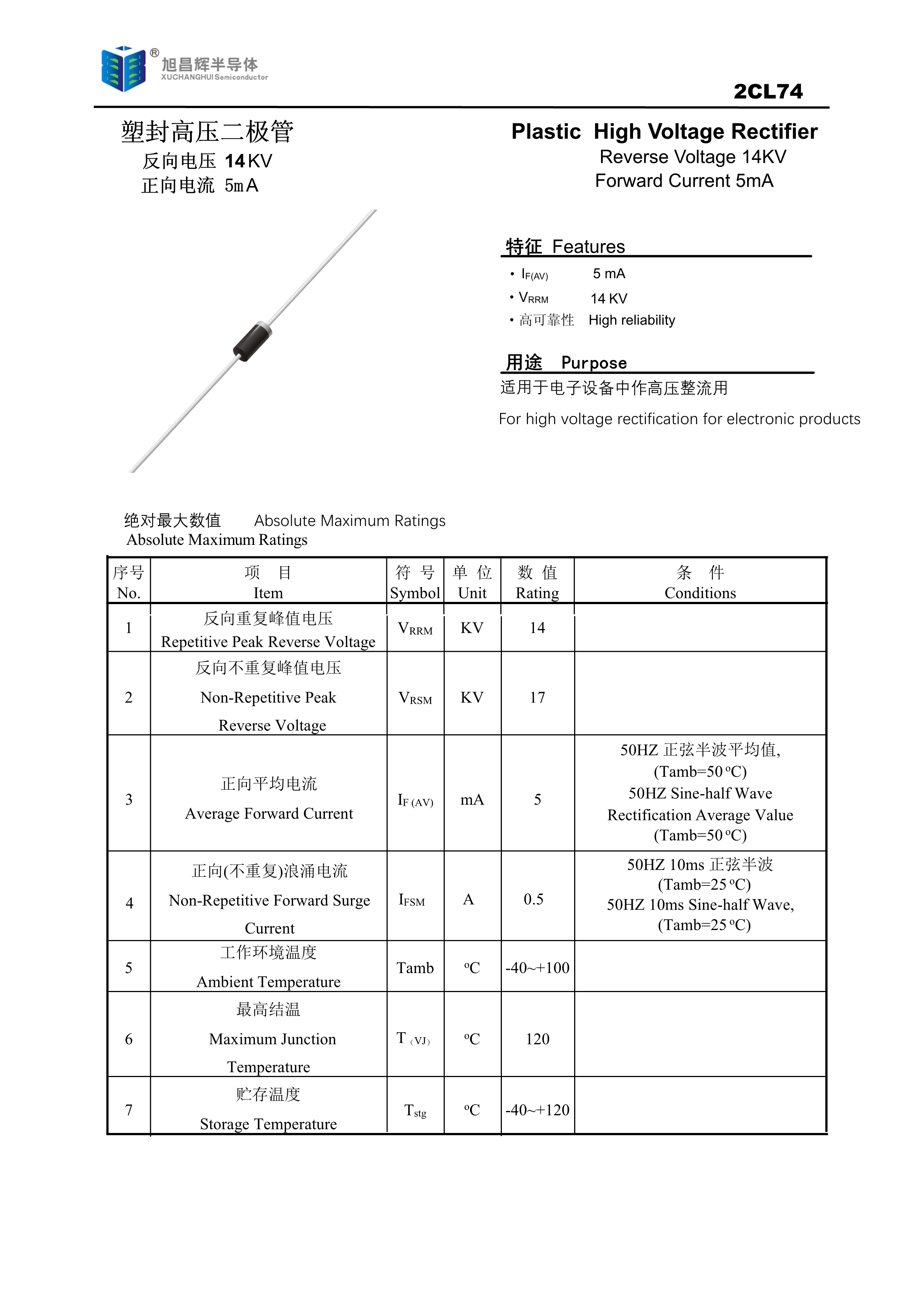 ® 旭昌辉半导体
XUCHANGHUI Semiconductor

2CL74

塑封高压二极管
反向电压 14KV
正向电流 5mA

Plastic High Voltage Rectifier
Reverse Voltage 14KV
Forward Current 5mA

特征 Features
• $I_{F(AV)}$ 5 mA
• $V_{RRM}$ 14 KV
• 高可靠性 High reliability

用途 Purpose
适用于电子设备中作高压整流用
For high voltage rectification for electronic products

绝对最大数值 Absolute Maximum Ratings
Absolute Maximum Ratings

| 序号 No. | 项 目 Item | 符 号 Symbol | 单 位 Unit | 数 值 Rating | 条 件 Conditions |
|---|---|---|---|---|---|
| 1 | 反向重复峰值电压 Repetitive Peak Reverse Voltage | $V_{RRM}$ | KV | 14 | |
| 2 | 反向不重复峰值电压 Non-Repetitive Peak Reverse Voltage | $V_{RSM}$ | KV | 17 | |
| 3 | 正向平均电流 Average Forward Current | $I_{F(AV)}$ | mA | 5 | 50HZ 正弦半波平均值, (Tamb=50 ºC) 50HZ Sine-half Wave Rectification Average Value (Tamb=50 ºC) |
| 4 | 正向(不重复)浪涌电流 Non-Repetitive Forward Surge Current | $I_{FSM}$ | A | 0.5 | 50HZ 10ms 正弦半波 (Tamb=25 ºC) 50HZ 10ms Sine-half Wave, (Tamb=25 ºC) |
| 5 | 工作环境温度 Ambient Temperature | Tamb | ºC | -40~+100 | |
| 6 | 最高结温 Maximum Junction Temperature | $T_{(VJ)}$ | ºC | 120 | |
| 7 | 贮存温度 Storage Temperature | $T_{stg}$ | ºC | -40~+120 | |